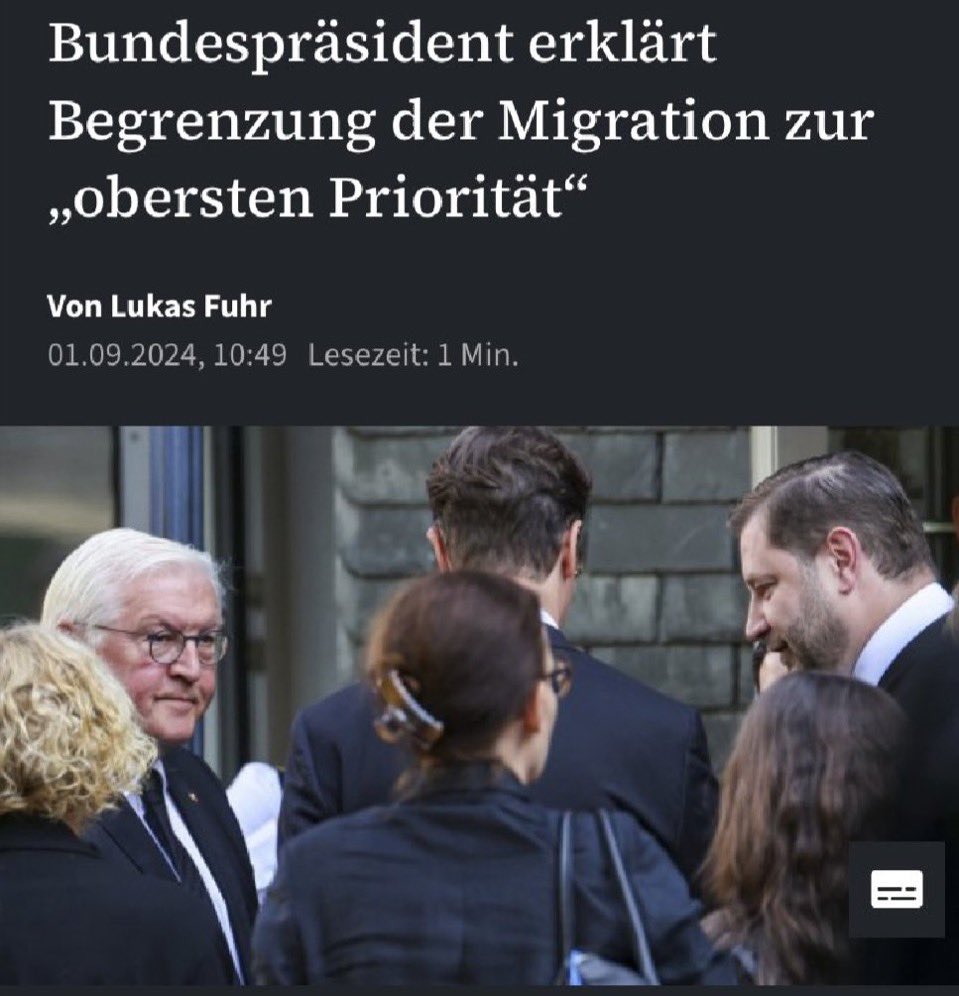 Bundespräsident erklärt Begrenzung der Migration zur „obersten Priorität“

Von Lukas Fuhr
01.09.2024, 10:49 Lesezeit: 1 Min.